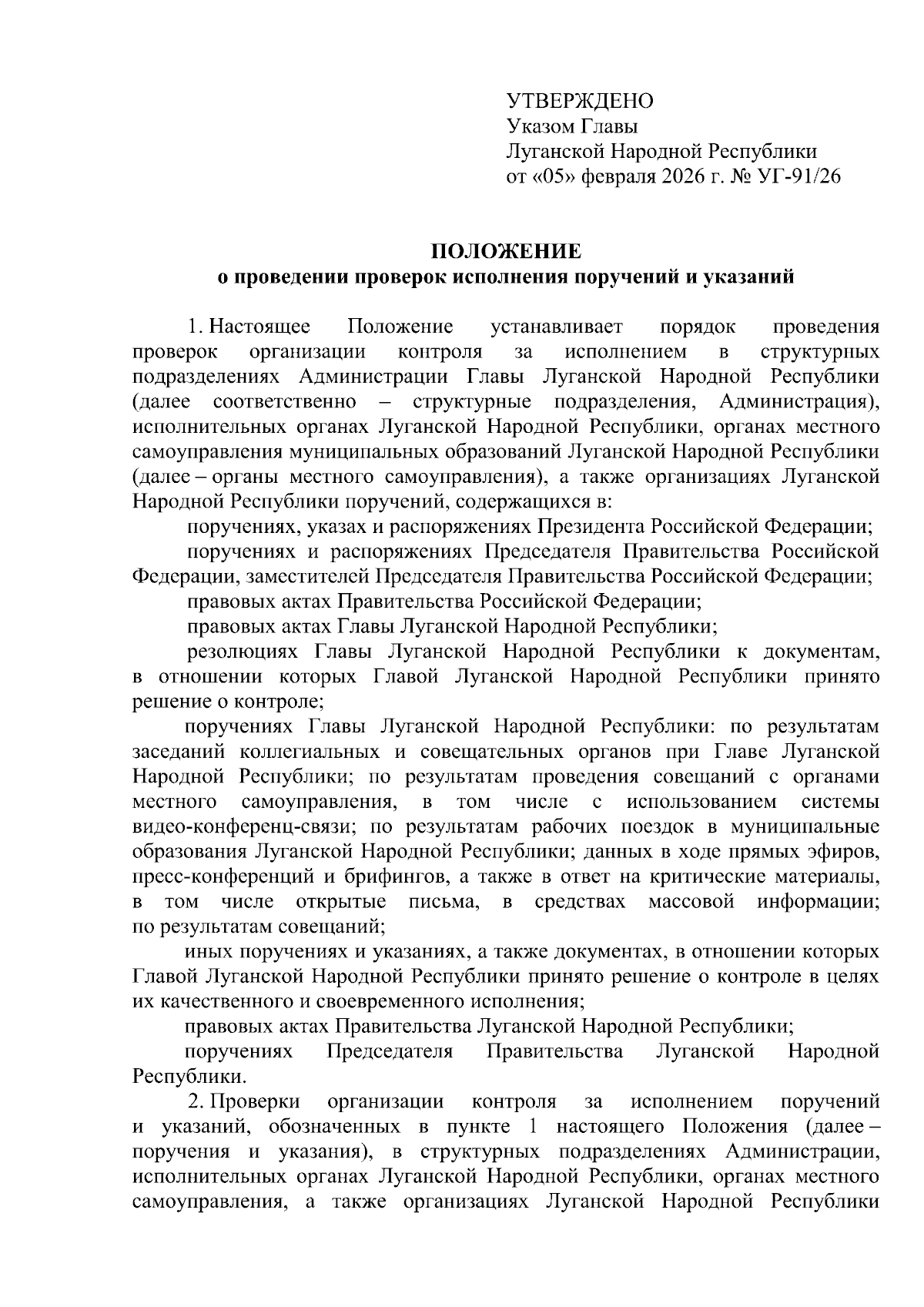 УТВЕРЖДЕНО
Указом Главы
Луганской Народной Республики
от «05» февраля 2026 г. № УГ-91/26

ПОЛОЖЕНИЕ
о проведении проверок исполнения поручений и указаний

1. Настоящее Положение устанавливает порядок проведения проверок организации контроля за исполнением в структурных подразделениях Администрации Главы Луганской Народной Республики (далее соответственно – структурные подразделения, Администрация), исполнительных органах Луганской Народной Республики, органах местного самоуправления муниципальных образований Луганской Народной Республики (далее – органы местного самоуправления), а также организациях Луганской Народной Республики поручений, содержащихся в:

поручениях, указах и распоряжениях Президента Российской Федерации;

поручениях и распоряжениях Председателя Правительства Российской Федерации, заместителей Председателя Правительства Российской Федерации;

правовых актах Правительства Российской Федерации;

правовых актах Главы Луганской Народной Республики;

резолюциях Главы Луганской Народной Республики к документам, в отношении которых Главой Луганской Народной Республики принято решение о контроле;

поручениях Главы Луганской Народной Республики: по результатам заседаний коллегиальных и совещательных органов при Главе Луганской Народной Республики; по результатам проведения совещаний с органами местного самоуправления, в том числе с использованием системы видео-конференц-связи; по результатам рабочих поездок в муниципальные образования Луганской Народной Республики; данных в ходе прямых эфиров, пресс-конференций и брифингов, а также в ответ на критические материалы, в том числе открытые письма, в средствах массовой информации; по результатам совещаний;

иных поручениях и указаниях, а также документах, в отношении которых Главой Луганской Народной Республики принято решение о контроле в целях их качественного и своевременного исполнения;

правовых актах Правительства Луганской Народной Республики;

поручениях Председателя Правительства Луганской Народной Республики.

2. Проверки организации контроля за исполнением поручений и указаний, обозначенных в пункте 1 настоящего Положения (далее – поручения и указания), в структурных подразделениях Администрации, исполнительных органах Луганской Народной Республики, органах местного самоуправления, а также организациях Луганской Народной Республики